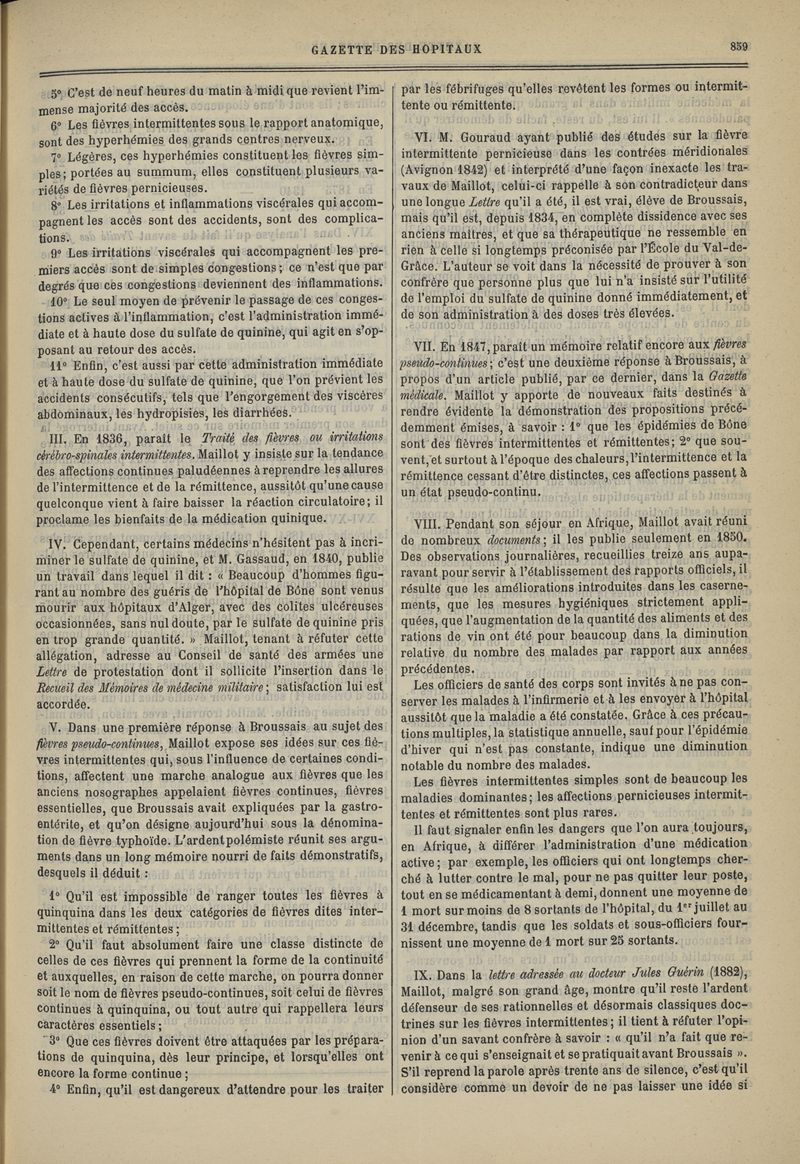 GAZETTE DES HOPITAUX 859

5° C'est de neuf heures du matin à midi que revient l'immense majorité des accès.

6° Les fièvres intermittentes sous le rapport anatomique, sont des hyperhémies des grands centres nerveux.

7° Légères, ces hyperhémies constituent les fièvres simples; portées au summum, elles constituent plusieurs variétés de fièvres pernicieuses.

8° Les irritations et inflammations viscérales qui accompagnent les accès sont des accidents, sont des complications.

9° Les irritations viscérales qui accompagnent les premiers accès sont de simples congestions; ce n'est que par degrés que ces congestions deviennent des inflammations.

10° Le seul moyen de prévenir le passage de ces congestions actives à l'inflammation, c'est l'administration immédiate et à haute dose du sulfate de quinine, qui agit en s'opposant au retour des accès.

11° Enfin, c'est aussi par cette administration immédiate et à haute dose du sulfate de quinine, que l'on prévient les accidents consécutifs, tels que l'engorgement des viscères abdominaux, les hydropisies, les diarrhées.

III. En 1836, paraît le Traité des fièvres ou irritations cérébro-spinales intermittentes. Maillot y insiste sur la tendance des affections continues paludéennes à reprendre les allures de l'intermittence et de la rémittence, aussitôt qu'une cause quelconque vient à faire baisser la réaction circulatoire; il proclame les bienfaits de la médication quinique.

IV. Cependant, certains médecins n'hésitent pas à incriminer le sulfate de quinine, et M. Gassaud, en 1840, publie un travail dans lequel il dit : « Beaucoup d'hommes figurant au nombre des guéris de l'hôpital de Bône sont venus mourir aux hôpitaux d'Alger, avec des colites ulcéreuses occasionnées, sans nul doute, par le sulfate de quinine pris en trop grande quantité. » Maillot, tenant à réfuter cette allégation, adresse au Conseil de santé des armées une Lettre de protestation dont il sollicite l'insertion dans le Recueil des Mémoires de médecine militaire; satisfaction lui est accordée.

V. Dans une première réponse à Broussais au sujet des fièvres pseudo-continues, Maillot expose ses idées sur ces fièvres intermittentes qui, sous l'influence de certaines conditions, affectent une marche analogue aux fièvres que les anciens nosographes appelaient fièvres continues, fièvres essentielles, que Broussais avait expliquées par la gastro-entérite, et qu'on désigne aujourd'hui sous la dénomination de fièvre typhoïde. L'ardent polémiste réunit ses arguments dans un long mémoire nourri de faits démonstratifs, desquels il déduit :

1° Qu'il est impossible de ranger toutes les fièvres à quinquina dans les deux catégories de fièvres dites intermittentes et rémittentes;

2° Qu'il faut absolument faire une classe distincte de celles de ces fièvres qui prennent la forme de la continuité et auxquelles, en raison de cette marche, on pourra donner soit le nom de fièvres pseudo-continues, soit celui de fièvres continues à quinquina, ou tout autre qui rappellera leurs caractères essentiels;

3° Que ces fièvres doivent être attaquées par les préparations de quinquina, dès leur principe, et lorsqu'elles ont encore la forme continue;

4° Enfin, qu'il est dangereux d'attendre pour les traiter par les fébrifuges qu'elles revêtent les formes ou intermittente ou rémittente.

VI. M. Gouraud ayant publié des études sur la fièvre intermittente pernicieuse dans les contrées méridionales (Avignon 1842) et interprété d'une façon inexacte les travaux de Maillot, celui-ci rappelle à son contradicteur dans une longue Lettre qu'il a été, il est vrai, élève de Broussais, mais qu'il est, depuis 1834, en complète dissidence avec ses anciens maîtres, et que sa thérapeutique ne ressemble en rien à celle si longtemps préconisée par l'École du Val-de-Grâce. L'auteur se voit dans la nécessité de prouver à son confrère que personne plus que lui n'a insisté sur l'utilité de l'emploi du sulfate de quinine donné immédiatement, et de son administration à des doses très élevées.

VII. En 1847, paraît un mémoire relatif encore aux fièvres pseudo-continues; c'est une deuxième réponse à Broussais, à propos d'un article publié, par ce dernier, dans la Gazette médicale. Maillot y apporte de nouveaux faits destinés à rendre évidente la démonstration des propositions précédemment émises, à savoir : 1° que les épidémies de Bône sont des fièvres intermittentes et rémittentes; 2° que souvent, et surtout à l'époque des chaleurs, l'intermittence et la rémittence cessant d'être distinctes, ces affections passent à un état pseudo-continu.

VIII. Pendant son séjour en Afrique, Maillot avait réuni de nombreux documents; il les publie seulement en 1850. Des observations journalières, recueillies treize ans auparavant pour servir à l'établissement des rapports officiels, il résulte que les améliorations introduites dans les casernements, que les mesures hygiéniques strictement appliquées, que l'augmentation de la quantité des aliments et des rations de vin ont été pour beaucoup dans la diminution relative du nombre des malades par rapport aux années précédentes.

Les officiers de santé des corps sont invités à ne pas conserver les malades à l'infirmerie et à les envoyer à l'hôpital aussitôt que la maladie a été constatée. Grâce à ces précautions multiples, la statistique annuelle, sauf pour l'épidémie d'hiver qui n'est pas constante, indique une diminution notable du nombre des malades.

Les fièvres intermittentes simples sont de beaucoup les maladies dominantes; les affections pernicieuses intermittentes et rémittentes sont plus rares.

Il faut signaler enfin les dangers que l'on aura toujours, en Afrique, à différer l'administration d'une médication active; par exemple, les officiers qui ont longtemps cherché à lutter contre le mal, pour ne pas quitter leur poste, tout en se médicamentant à demi, donnent une moyenne de 1 mort sur moins de 8 sortants de l'hôpital, du 1er juillet au 31 décembre, tandis que les soldats et sous-officiers fournissent une moyenne de 1 mort sur 25 sortants.

IX. Dans la lettre adressée au docteur Jules Guérin (1882), Maillot, malgré son grand âge, montre qu'il reste l'ardent défenseur de ses rationnelles et désormais classiques doctrines sur les fièvres intermittentes; il tient à réfuter l'opinion d'un savant confrère à savoir : « qu'il n'a fait que revenir à ce qui s'enseignait et se pratiquait avant Broussais ». S'il reprend la parole après trente ans de silence, c'est qu'il considère comme un devoir de ne pas laisser une idée si